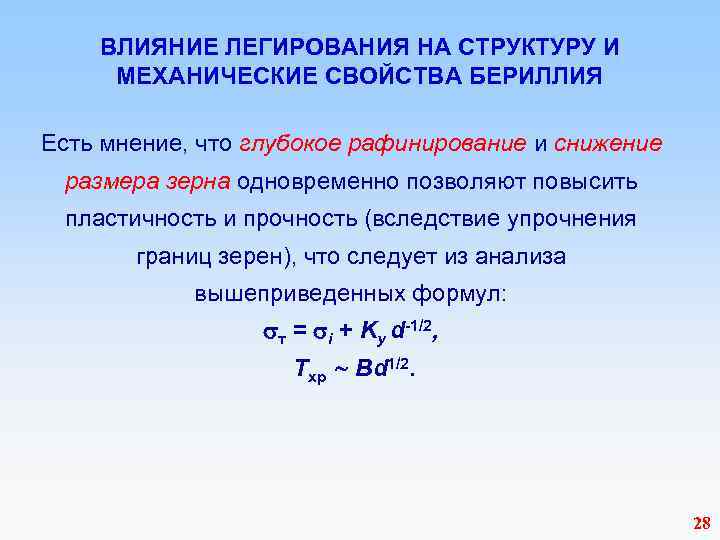 ВЛИЯНИЕ ЛЕГИРОВАНИЯ НА СТРУКТУРУ И МЕХАНИЧЕСКИЕ СВОЙСТВА БЕРИЛЛИЯ

Есть мнение, что глубокое рафинирование и снижение размера зерна одновременно позволяют повысить пластичность и прочность (вследствие упрочнения границ зерен), что следует из анализа вышеприведенных формул:

$\sigma_т = \sigma_i + K_y d^{-1/2}$,

$T_{хр} \sim Bd^{1/2}$.

28